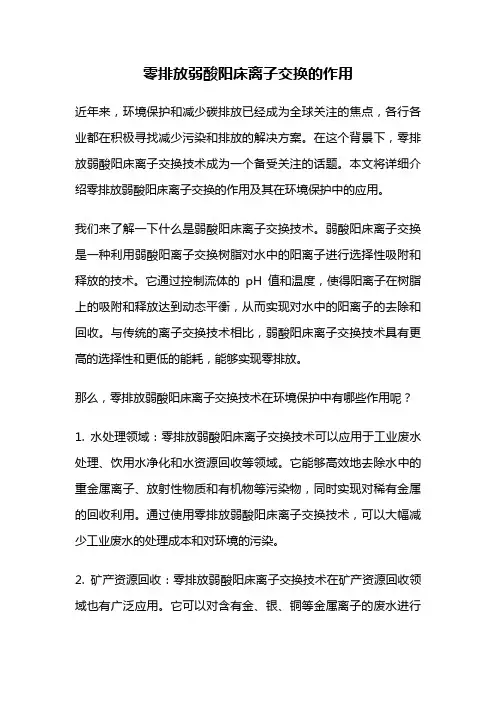 零排放弱酸阳床离子交换的作用

近年来，环境保护和减少碳排放已经成为全球关注的焦点，各行各业都在积极寻找减少污染和排放的解决方案。在这个背景下，零排放弱酸阳床离子交换技术成为一个备受关注的话题。本文将详细介绍零排放弱酸阳床离子交换的作用及其在环境保护中的应用。

我们来了解一下什么是弱酸阳床离子交换技术。弱酸阳床离子交换是一种利用弱酸阳离子交换树脂对水中的阳离子进行选择性吸附和释放的技术。它通过控制流体的 pH 值和温度，使得阳离子在树脂上的吸附和释放达到动态平衡，从而实现对水中的阳离子的去除和回收。与传统的离子交换技术相比，弱酸阳床离子交换技术具有更高的选择性和更低的能耗，能够实现零排放。

那么，零排放弱酸阳床离子交换技术在环境保护中有哪些作用呢？

1. 水处理领域：零排放弱酸阳床离子交换技术可以应用于工业废水处理、饮用水净化和水资源回收等领域。它能够高效地去除水中的重金属离子、放射性物质和有机物等污染物，同时实现对稀有金属的回收利用。通过使用零排放弱酸阳床离子交换技术，可以大幅减少工业废水的处理成本和对环境的污染。

2. 矿产资源回收：零排放弱酸阳床离子交换技术在矿产资源回收领域也有广泛应用。它可以对含有金、银、铜等金属离子的废水进行